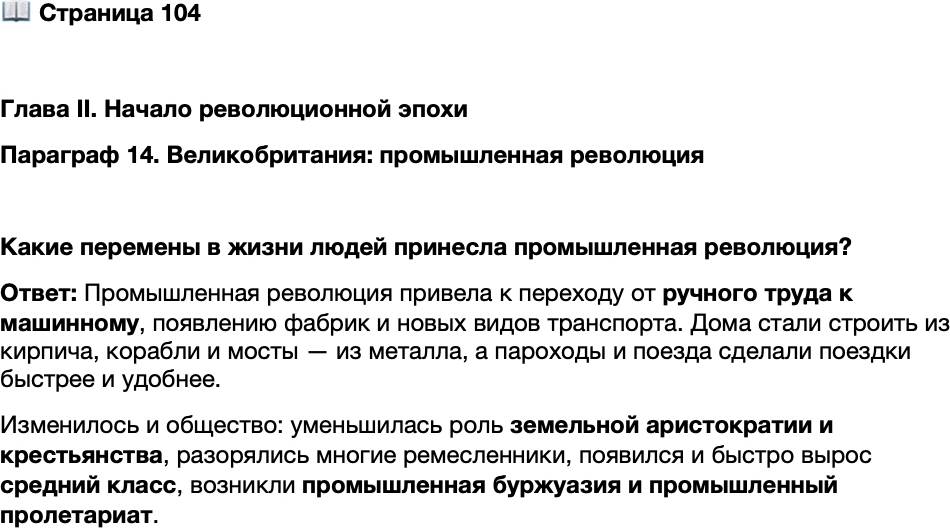 📖 Страница 104

Глава II. Начало революционной эпохи

Параграф 14. Великобритания: промышленная революция

Какие перемены в жизни людей принесла промышленная революция?

Ответ: Промышленная революция привела к переходу от ручного труда к машинному, появлению фабрик и новых видов транспорта. Дома стали строить из кирпича, корабли и мосты — из металла, а пароходы и поезда сделали поездки быстрее и удобнее.

Изменилось и общество: уменьшилась роль земельной аристократии и крестьянства, разорялись многие ремесленники, появился и быстро вырос средний класс, возникли промышленная буржуазия и промышленный пролетариат.